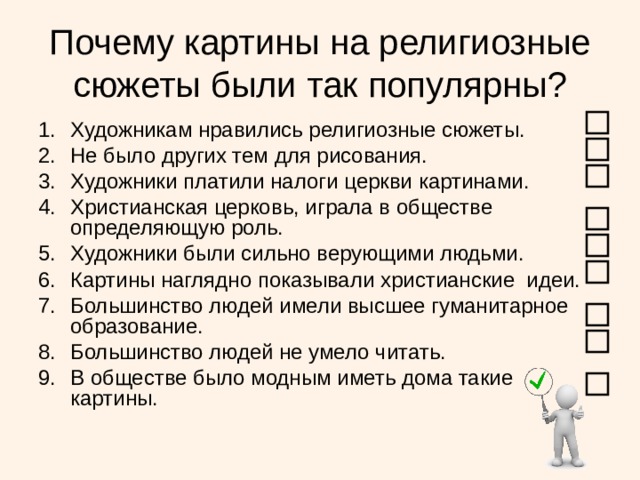 Почему картины на религиозные сюжеты были так популярны?

1. Художникам нравились религиозные сюжеты.
2. Не было других тем для рисования.
3. Художники платили налоги церкви картинами.
4. Христианская церковь, играла в обществе определяющую роль.
5. Художники были сильно верующими людьми.
6. Картины наглядно показывали христианские идеи.
7. Большинство людей имели высшее гуманитарное образование.
8. Большинство людей не умело читать.
9. В обществе было модным иметь дома такие картины.